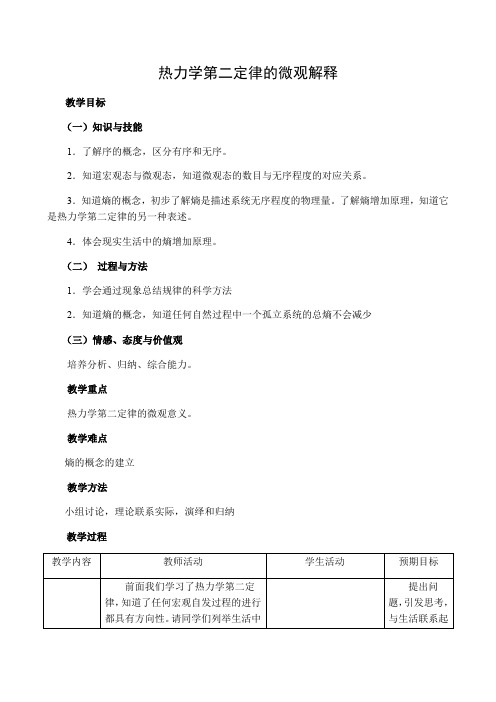 热力学第二定律的微观解释

教学目标

（一）知识与技能

1．了解序的概念，区分有序和无序。

2．知道宏观态与微观态，知道微观态的数目与无序程度的对应关系。

3．知道熵的概念，初步了解熵是描述系统无序程度的物理量。了解熵增加原理，知道它是热力学第二定律的另一种表述。

4．体会现实生活中的熵增加原理。

（二） 过程与方法

1．学会通过现象总结规律的科学方法

2．知道熵的概念，知道任何自然过程中一个孤立系统的总熵不会减少

（三）情感、态度与价值观

培养分析、归纳、综合能力。

教学重点

热力学第二定律的微观意义。

教学难点

熵的概念的建立

教学方法

小组讨论，理论联系实际，演绎和归纳

教学过程

| 教学内容 | 教师活动 | 学生活动 | 预期目标 |
|---|---|---|---|
| | 前面我们学习了热力学第二定律，知道了任何宏观自发过程的进行都具有方向性。请同学们列举生活中 | | 提出问题，引发思考，与生活联系起 |